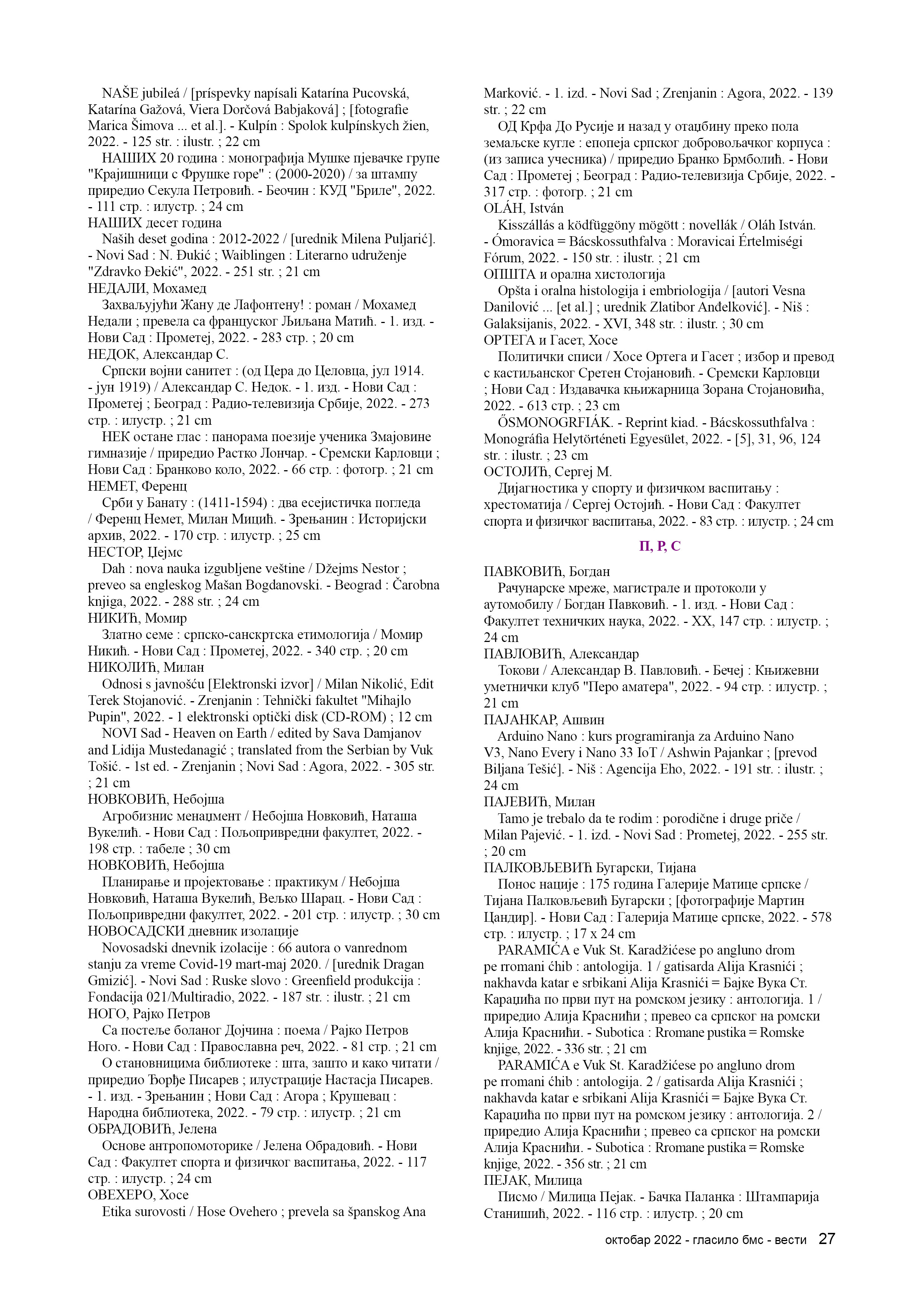 NAŠE jubileá / [príspevky napísali Katarína Pucovská, Katarína Gažová, Viera Dorčová Babjaková] ; [fotografie Marica Šimova ... et al.]. - Kulpín : Spolok kulpínskych žien, 2022. - 125 str. : ilustr. ; 22 cm

НАШИХ 20 година : монографија Мушке пјевачке групе "Крајишници с Фрушке горе" : (2000-2020) / за штампу приредио Секула Петровић. - Беочин : КУД "Бриле", 2022. - 111 стр. : илустр. ; 24 cm

НАШИХ десет година

Naših deset godina : 2012-2022 / [urednik Milena Puljarić]. - Novi Sad : N. Đukić ; Waiblingen : Literarno udruženje "Zdravko Đekić", 2022. - 251 str. ; 21 cm

НЕДАЛИ, Мохамед

Захваљујући Жану де Лафонтену! : роман / Мохамед Недали ; превела са француског Љиљана Матић. - 1. изд. - Нови Сад : Прометеј, 2022. - 283 стр. ; 20 cm

НЕДОК, Александар С.

Српски војни санитет : (од Цера до Целовца, јул 1914. - јун 1919) / Александар С. Недок. - 1. изд. - Нови Сад : Прометеј ; Београд : Радио-телевизија Србије, 2022. - 273 стр. : илустр. ; 21 cm

НЕК остане глас : панорама поезије ученика Змајовине гимназије / приредио Растко Лончар. - Сремски Карловци ; Нови Сад : Бранково коло, 2022. - 66 стр. : фотогр. ; 21 cm

НЕМЕТ, Ференц

Срби у Банату : (1411-1594) : два есејистичка погледа / Ференц Немет, Милан Мицић. - Зрењанин : Историјски архив, 2022. - 170 стр. : илустр. ; 25 cm

НЕСТОР, Џејмс

Dah : nova nauka izgubljene veštine / Džejms Nestor ; preveo sa engleskog Mašan Bogdanovski. - Beograd : Čarobna knjiga, 2022. - 288 str. ; 24 cm

НИКИЋ, Момир

Златно семе : српско-санскртска етимологија / Момир Никић. - Нови Сад : Прометеј, 2022. - 340 стр. ; 20 cm

НИКОЛИЋ, Милан

Odnosi s javnošću [Elektronski izvor] / Milan Nikolić, Edit Terek Stojanović. - Zrenjanin : Tehnički fakultet "Mihajlo Pupin", 2022. - 1 elektronski optički disk (CD-ROM) ; 12 cm

NOVI Sad - Heaven on Earth / edited by Sava Damjanov and Lidija Mustedanagić ; translated from the Serbian by Vuk Tošić. - 1st ed. - Zrenjanin ; Novi Sad : Agora, 2022. - 305 str. ; 21 cm

НОВКОВИЋ, Небојша

Агробизнис менаџмент / Небојша Новковић, Наташа Вукелић. - Нови Сад : Пољопривредни факултет, 2022. - 198 стр. : табеле ; 30 cm

НОВКОВИЋ, Небојша

Планирање и пројектовање : практикум / Небојша Новковић, Наташа Вукелић, Вељко Шарац. - Нови Сад : Пољопривредни факултет, 2022. - 201 стр. : илустр. ; 30 cm

НОВОСАДСКИ дневник изолације

Novosadski dnevnik izolacije : 66 autora o vanrednom stanju za vreme Covid-19 mart-maj 2020. / [urednik Dragan Gmizić]. - Novi Sad : Ruske slovo : Greenfield produkcija : Fondacija 021/Multiradio, 2022. - 187 str. : ilustr. ; 21 cm

НОГО, Рајко Петров

Са постеље боланог Дојчина : поема / Рајко Петров Ного. - Нови Сад : Православна реч, 2022. - 81 стр. ; 21 cm

О становницима библиотеке : шта, зашто и како читати / приредио Ђорђе Писарев ; илустрације Настасја Писарев. - 1. изд. - Зрењанин ; Нови Сад : Агора ; Крушевац : Народна библиотека, 2022. - 79 стр. : илустр. ; 21 cm

ОБРАДОВИЋ, Јелена

Основе антропомоторике / Јелена Обрадовић. - Нови Сад : Факултет спорта и физичког васпитања, 2022. - 117 стр. : илустр. ; 24 cm

ОВЕХЕРО, Хосе

Etika surovosti / Hose Ovehero ; prevela sa španskog Ana Marković. - 1. izd. - Novi Sad ; Zrenjanin : Agora, 2022. - 139 str. ; 22 cm

ОД Крфа До Русије и назад у отаџбину преко пола земаљске кугле : епопеја српског добровољачког корпуса : (из записа учесника) / приредио Бранко Брмболић. - Нови Сад : Прометеј ; Београд : Радио-телевизија Србије, 2022. - 317 стр. : фотогр. ; 21 cm

OLÁH, István

Kisszállás a ködfüggöny mögött : novellák / Oláh István. - Ómoravica = Bácskossuthfalva : Moravicai Értelmiségi Fórum, 2022. - 150 str. : ilustr. ; 21 cm

ОПШТА и орална хистологија

Opšta i oralna histologija i embriologija / [autori Vesna Danilović ... [et al.] ; urednik Zlatibor Anđelković]. - Niš : Galaksijanis, 2022. - XVI, 348 str. : ilustr. ; 30 cm

ОРТЕГА и Гасет, Хосе

Политички списи / Хосе Ортега и Гасет ; избор и превод с кастиљанског Сретен Стојановић. - Сремски Карловци ; Нови Сад : Издавачка књижарница Зорана Стојановића, 2022. - 613 стр. ; 23 cm

ŐSMONOGRFIÁK. - Reprint kiad. - Bácskossuthfalva : Monográfia Helytörténeti Egyesület, 2022. - [5], 31, 96, 124 str. : ilustr. ; 23 cm

ОСТОЈИЋ, Сергеј М.

Дијагностика у спорту и физичком васпитању : хрестоматија / Сергеј Остојић. - Нови Сад : Факултет спорта и физичког васпитања, 2022. - 83 стр. : илустр. ; 24 cm

П, Р, С

ПАВКОВИЋ, Богдан

Рачунарске мреже, магистрале и протоколи у аутомобилу / Богдан Павковић. - 1. изд. - Нови Сад : Факултет техничких наука, 2022. - XX, 147 стр. : илустр. ; 24 cm

ПАВЛОВИЋ, Александар

Токови / Александар В. Павловић. - Бечеј : Књижевни уметнички клуб "Перо аматера", 2022. - 94 стр. : илустр. ; 21 cm

ПАЈАНКАР, Ашвин

Arduino Nano : kurs programiranja za Arduino Nano V3, Nano Every i Nano 33 IoT / Ashwin Pajankar ; [prevod Biljana Tešić]. - Niš : Agencija Eho, 2022. - 191 str. : ilustr. ; 24 cm

ПАЈЕВИЋ, Милан

Tamo je trebalo da te rodim : porodične i druge priče / Milan Pajević. - 1. izd. - Novi Sad : Prometej, 2022. - 255 str. ; 20 cm

ПАЛКОВЉЕВИЋ Бугарски, Тијана

Понос нације : 175 година Галерије Матице српске / Тијана Палковљевић Бугарски ; [фотографије Мартин Цандир]. - Нови Сад : Галерија Матице српске, 2022. - 578 стр. : илустр. ; 17 x 24 cm

PARAMIĆA e Vuk St. Karadžićese po angluno drom pe rromani ćhib : antologija. 1 / gatisarda Alija Krasnići ; nakhavda katar e srbikani Alija Krasnići = Бајке Вука Ст. Караџића по први пут на ромском језику : антологија. 1 / приредио Алија Краснићи ; превео са српског на ромски Алија Краснићи. - Subotica : Rromane pustika = Romske knjige, 2022. - 336 str. ; 21 cm

PARAMIĆA e Vuk St. Karadžićese po angluno drom pe rromani ćhib : antologija. 2 / gatisarda Alija Krasnići ; nakhavda katar e srbikani Alija Krasnići = Бајке Вука Ст. Караџића по први пут на ромском језику : антологија. 2 / приредио Алија Краснићи ; превео са српског на ромски Алија Краснићи. - Subotica : Rromane pustika = Romske knjige, 2022. - 356 str. ; 21 cm

ПЕЈАК, Милица

Писмо / Милица Пејак. - Бачка Паланка : Штампарија Станишић, 2022. - 116 стр. : илустр. ; 20 cm

октобар 2022 - гласило бмс - вести 27